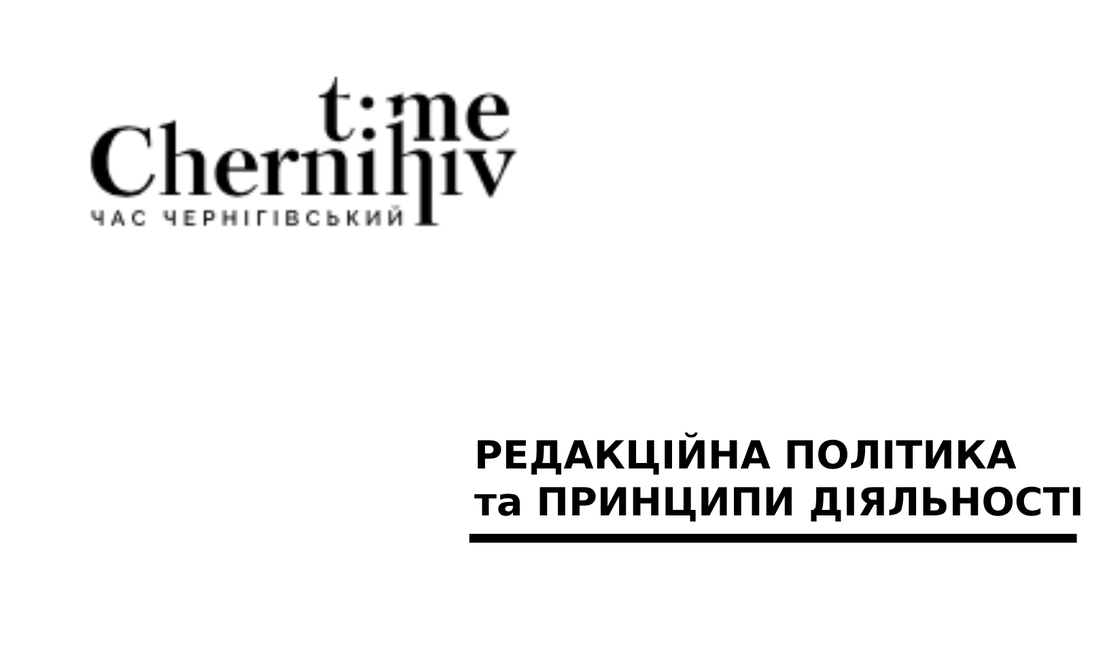 t:me
Chernihiv
ЧАС ЧЕРНІГІВСЬКИЙ

РЕДАКЦІЙНА ПОЛІТИКА
та ПРИНЦИПИ ДІЯЛЬНОСТІ